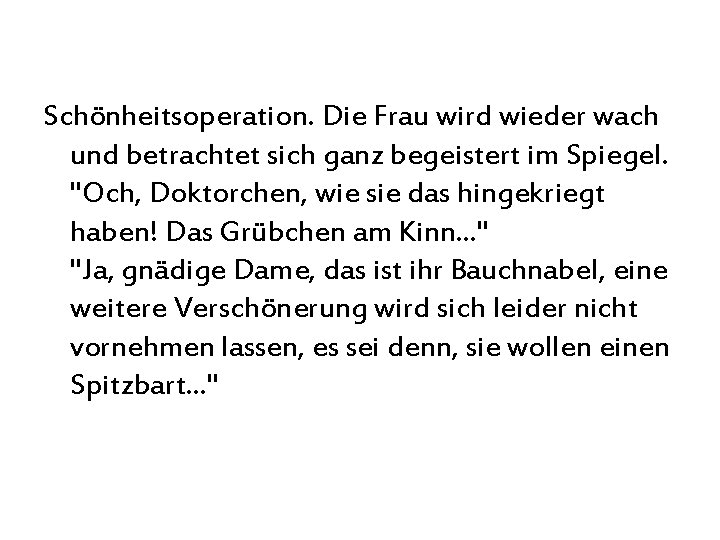 Schönheitsoperation. Die Frau wird wieder wach und betrachtet sich ganz begeistert im Spiegel. "Och, Doktorchen, wie sie das hingekriegt haben! Das Grübchen am Kinn..."
"Ja, gnädige Dame, das ist ihr Bauchnabel, eine weitere Verschönerung wird sich leider nicht vornehmen lassen, es sei denn, sie wollen einen Spitzbart..."